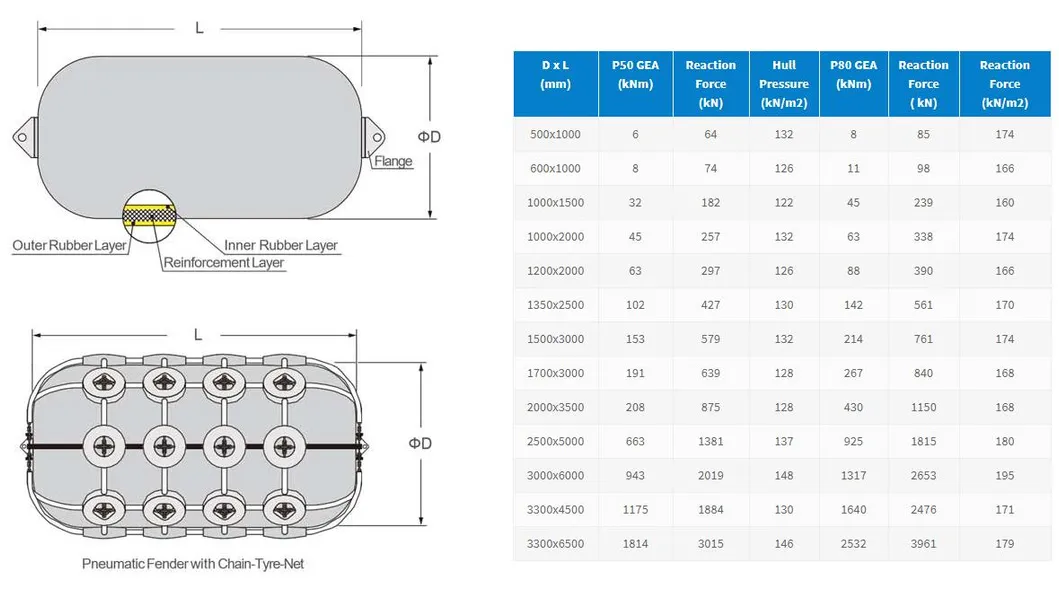 L

ΦD

Flange

Outer Rubber Layer

Inner Rubber Layer

Reinforcement Layer

L

ΦD

Pneumatic Fender with Chain-Tyre-Net

| D x L (mm) | P50 GEA (kNm) | Reaction Force (kN) | Hull Pressure (kN/m2) | P80 GEA (kNm) | Reaction Force ( kN) | Reaction Force (kN/m2) |
|---|---|---|---|---|---|---|
| 500x1000 | 6 | 64 | 132 | 8 | 85 | 174 |
| 600x1000 | 8 | 74 | 126 | 11 | 98 | 166 |
| 1000x1500 | 32 | 182 | 122 | 45 | 239 | 160 |
| 1000x2000 | 45 | 257 | 132 | 63 | 338 | 174 |
| 1200x2000 | 63 | 297 | 126 | 88 | 390 | 166 |
| 1350x2500 | 102 | 427 | 130 | 142 | 561 | 170 |
| 1500x3000 | 153 | 579 | 132 | 214 | 761 | 174 |
| 1700x3000 | 191 | 639 | 128 | 267 | 840 | 168 |
| 2000x3500 | 208 | 875 | 128 | 430 | 1150 | 168 |
| 2500x5000 | 663 | 1381 | 137 | 925 | 1815 | 180 |
| 3000x6000 | 943 | 2019 | 148 | 1317 | 2653 | 195 |
| 3300x4500 | 1175 | 1884 | 130 | 1640 | 2476 | 171 |
| 3300x6500 | 1814 | 3015 | 146 | 2532 | 3961 | 179 |